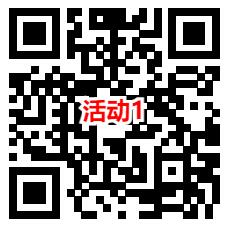 活动1